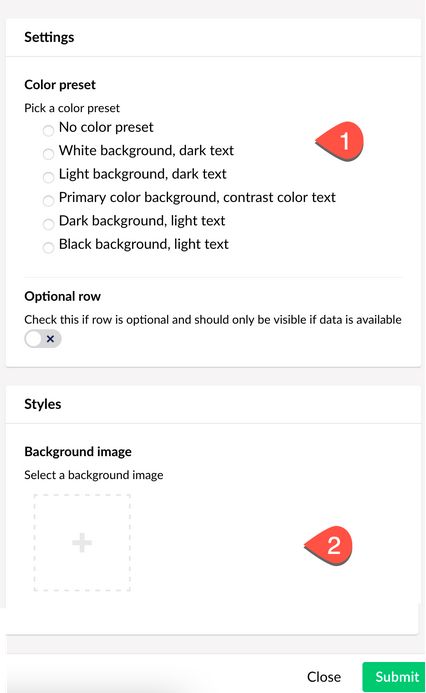 Settings

Color preset

Pick a color preset

No color preset

White background, dark text

Light background, dark text

Primary color background, contrast color text

Dark background, light text

Black background, light text

1

Optional row

Check this if row is optional and should only be visible if data is available

×

Styles

Background image

Select a background image

+

2

Close

Submit